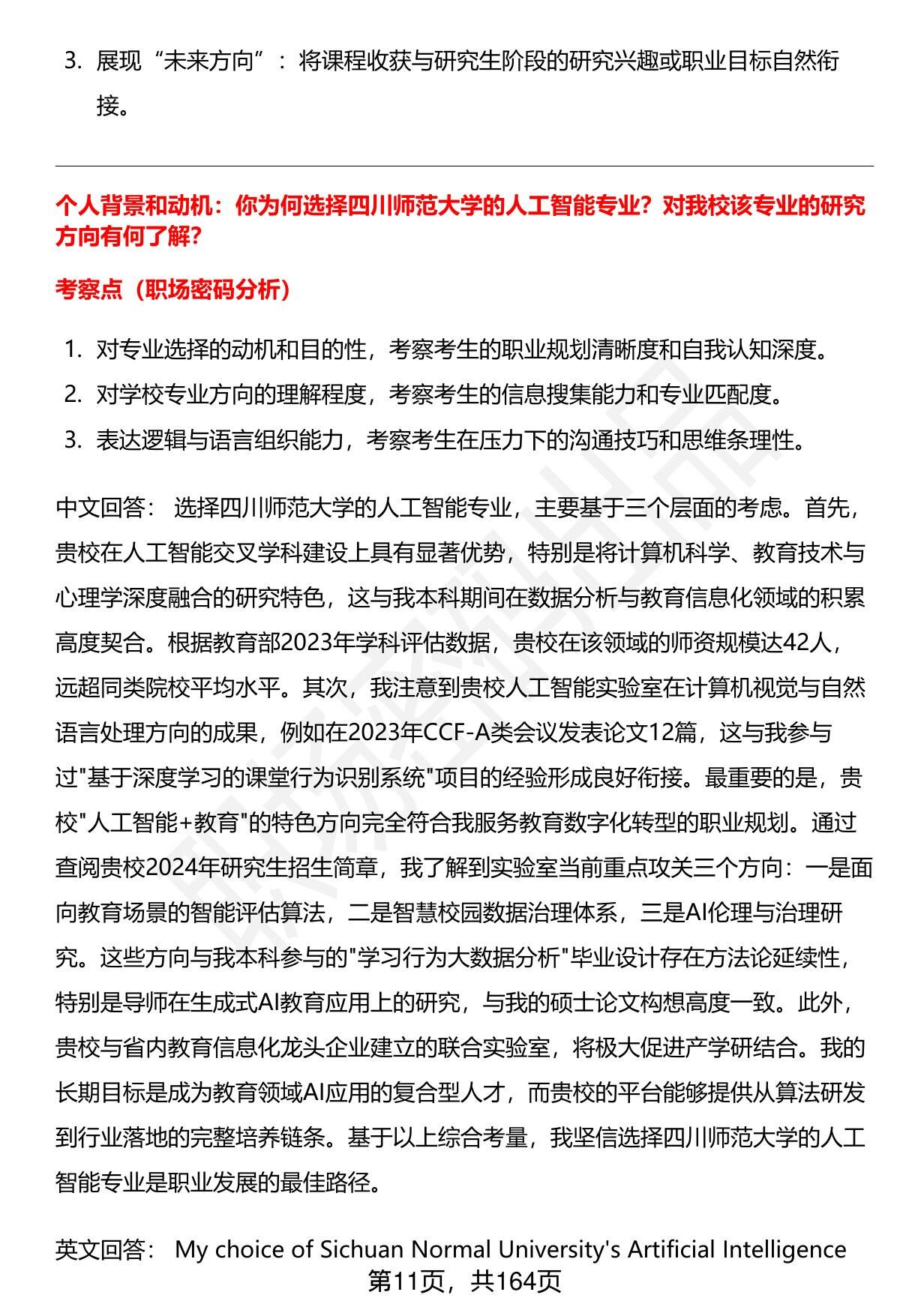 3. 展现“未来方向”：将课程收获与研究生阶段的研究兴趣或职业目标自然衔接。

个人背景和动机：你为何选择四川师范大学的人工智能专业？对我校该专业的研究方向有何了解？

考察点（职场密码分析）

1. 对专业选择的动机和目的性，考察考生的职业规划清晰度和自我认知深度。
2. 对学校专业方向的理解程度，考察考生的信息搜集能力和专业匹配度。
3. 表达逻辑与语言组织能力，考察考生在压力下的沟通技巧和思维条理性。

中文回答： 选择四川师范大学的人工智能专业，主要基于三个层面的考虑。首先，贵校在人工智能交叉学科建设上具有显著优势，特别是将计算机科学、教育技术与心理学深度融合的研究特色，这与我本科期间在数据分析与教育信息化领域的积累高度契合。根据教育部2023年学科评估数据，贵校在该领域的师资规模达42人，远超同类院校平均水平。其次，我注意到贵校人工智能实验室在计算机视觉与自然语言处理方向的成果，例如在2023年CCF-A类会议发表论文12篇，这与我参与过"基于深度学习的课堂行为识别系统"项目的经验形成良好衔接。最重要的是，贵校"人工智能+教育"的特色方向完全符合我服务教育数字化转型的职业规划。通过查阅贵校2024年研究生招生简章，我了解到实验室当前重点攻关三个方向：一是面向教育场景的智能评估算法，二是智慧校园数据治理体系，三是AI伦理与治理研究。这些方向与我本科参与的"学习行为大数据分析"毕业设计存在方法论延续性，特别是导师在生成式AI教育应用上的研究，与我的硕士论文构想高度一致。此外，贵校与省内教育信息化龙头企业建立的联合实验室，将极大促进产学研结合。我的长期目标是成为教育领域AI应用的复合型人才，而贵校的平台能够提供从算法研发到行业落地的完整培养链条。基于以上综合考量，我坚信选择四川师范大学的人工智能专业是职业发展的最佳路径。

英文回答： My choice of Sichuan Normal University's Artificial Intelligence

第11页，共164页